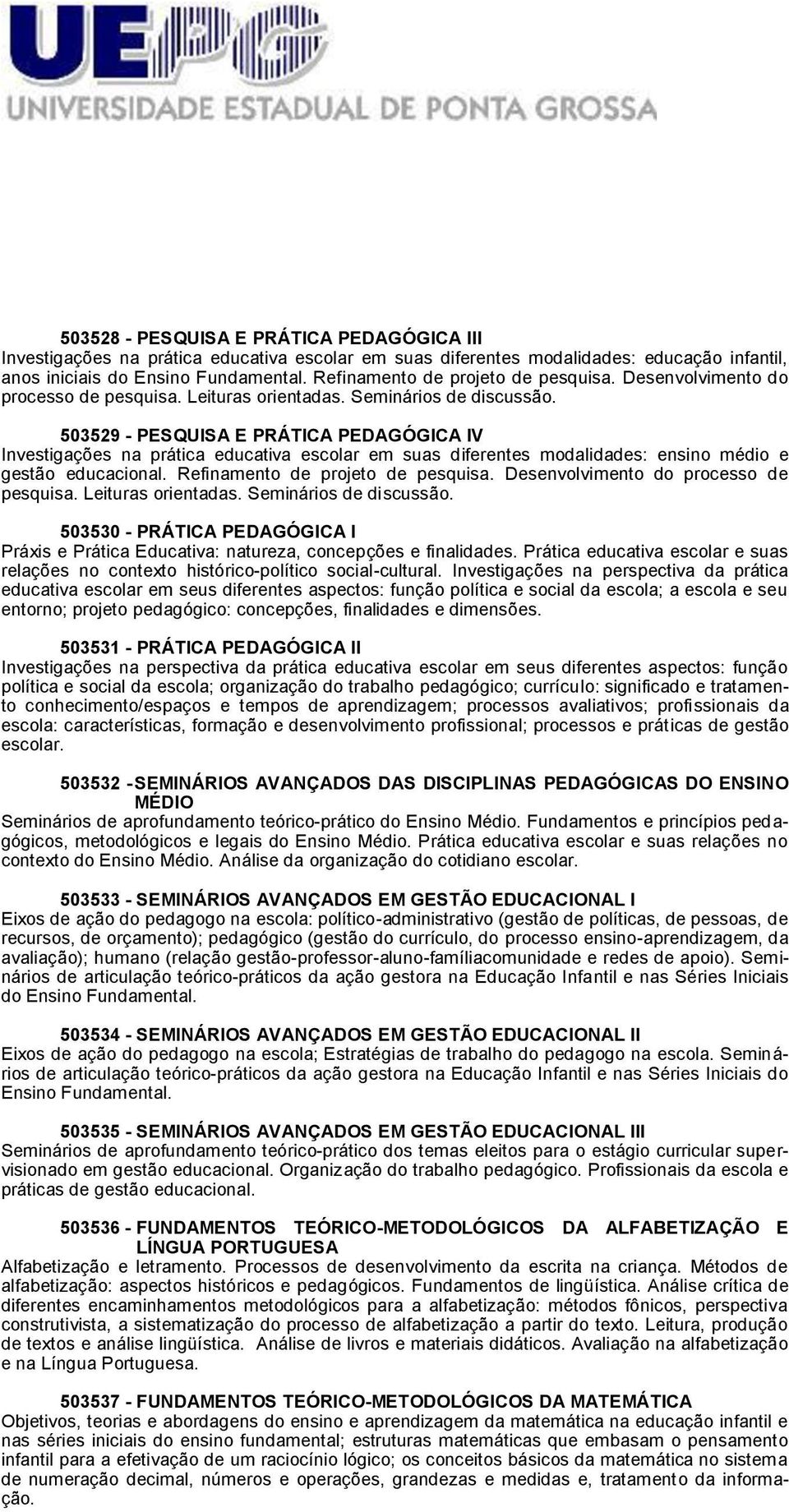 UEPG
UNIVERSIDADE ESTADUAL DE PONTA GROSSA

503528 - PESQUISA E PRÁTICA PEDAGÓGICA III
Investigações na prática educativa escolar em suas diferentes modalidades: educação infantil, anos iniciais do Ensino Fundamental. Refinamento de projeto de pesquisa. Desenvolvimento do processo de pesquisa. Leituras orientadas. Seminários de discussão.

503529 - PESQUISA E PRÁTICA PEDAGÓGICA IV
Investigações na prática educativa escolar em suas diferentes modalidades: ensino médio e gestão educacional. Refinamento de projeto de pesquisa. Desenvolvimento do processo de pesquisa. Leituras orientadas. Seminários de discussão.

503530 - PRÁTICA PEDAGÓGICA I
Práxis e Prática Educativa: natureza, concepções e finalidades. Prática educativa escolar e suas relações no contexto histórico-político social-cultural. Investigações na perspectiva da prática educativa escolar em seus diferentes aspectos: função política e social da escola; a escola e seu entorno; projeto pedagógico: concepções, finalidades e dimensões.

503531 - PRÁTICA PEDAGÓGICA II
Investigações na perspectiva da prática educativa escolar em seus diferentes aspectos: função política e social da escola; organização do trabalho pedagógico; currículo: significado e tratamento conhecimento/espaços e tempos de aprendizagem; processos avaliativos; profissionais da escola: características, formação e desenvolvimento profissional; processos e práticas de gestão escolar.

503532 -SEMINÁRIOS AVANÇADOS DAS DISCIPLINAS PEDAGÓGICAS DO ENSINO MÉDIO
Seminários de aprofundamento teórico-prático do Ensino Médio. Fundamentos e princípios pedagógicos, metodológicos e legais do Ensino Médio. Prática educativa escolar e suas relações no contexto do Ensino Médio. Análise da organização do cotidiano escolar.

503533 - SEMINÁRIOS AVANÇADOS EM GESTÃO EDUCACIONAL I
Eixos de ação do pedagogo na escola: político-administrativo (gestão de políticas, de pessoas, de recursos, de orçamento); pedagógico (gestão do currículo, do processo ensino-aprendizagem, da avaliação); humano (relação gestão-professor-aluno-famíliacomunidade e redes de apoio). Seminários de articulação teórico-práticos da ação gestora na Educação Infantil e nas Séries Iniciais do Ensino Fundamental.

503534 - SEMINÁRIOS AVANÇADOS EM GESTÃO EDUCACIONAL II
Eixos de ação do pedagogo na escola; Estratégias de trabalho do pedagogo na escola. Seminários de articulação teórico-práticos da ação gestora na Educação Infantil e nas Séries Iniciais do Ensino Fundamental.

503535 - SEMINÁRIOS AVANÇADOS EM GESTÃO EDUCACIONAL III
Seminários de aprofundamento teórico-prático dos temas eleitos para o estágio curricular supervisionado em gestão educacional. Organização do trabalho pedagógico. Profissionais da escola e práticas de gestão educacional.

503536 - FUNDAMENTOS TEÓRICO-METODOLÓGICOS DA ALFABETIZAÇÃO E LÍNGUA PORTUGUESA
Alfabetização e letramento. Processos de desenvolvimento da escrita na criança. Métodos de alfabetização: aspectos históricos e pedagógicos. Fundamentos de lingüística. Análise crítica de diferentes encaminhamentos metodológicos para a alfabetização: métodos fônicos, perspectiva construtivista, a sistematização do processo de alfabetização a partir do texto. Leitura, produção de textos e análise lingüística. Análise de livros e materiais didáticos. Avaliação na alfabetização e na Língua Portuguesa.

503537 - FUNDAMENTOS TEÓRICO-METODOLÓGICOS DA MATEMÁTICA
Objetivos, teorias e abordagens do ensino e aprendizagem da matemática na educação infantil e nas séries iniciais do ensino fundamental; estruturas matemáticas que embasam o pensamento infantil para a efetivação de um raciocínio lógico; os conceitos básicos da matemática no sistema de numeração decimal, números e operações, grandezas e medidas e, tratamento da informação.